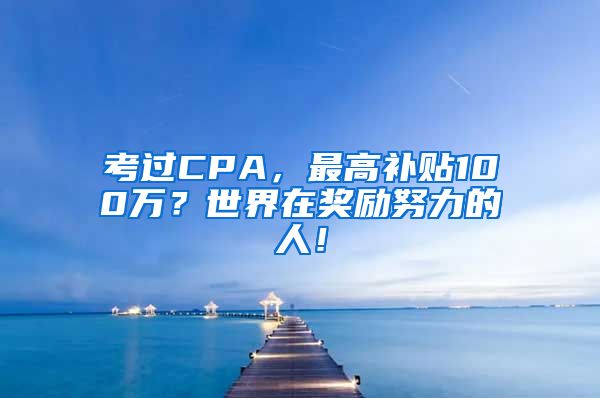 考过CPA，最高补贴100万？世界在奖励努力的人！